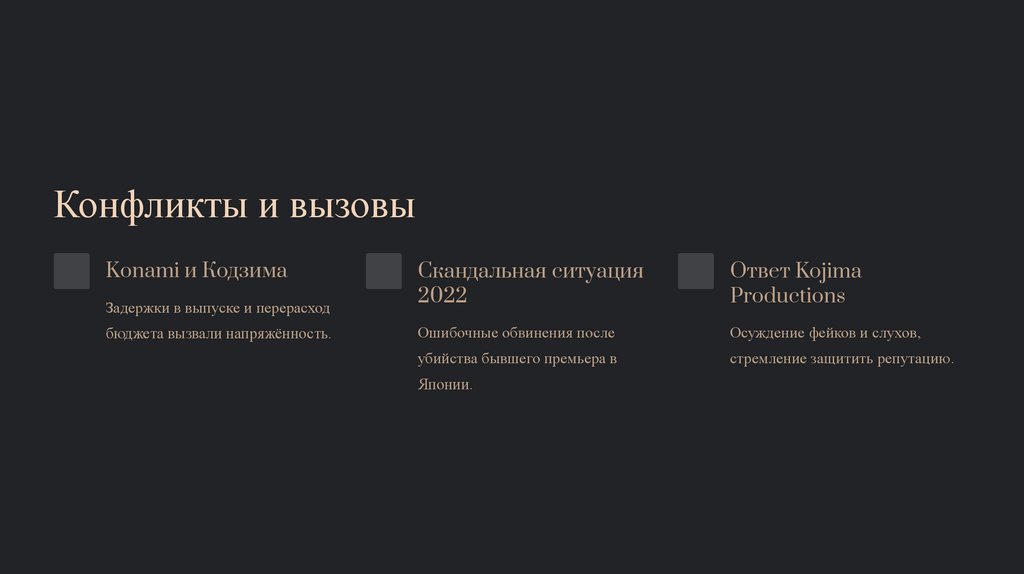 Конфликты и вызовы

Konami и Кодзима

Задержки в выпуске и перерасход бюджета вызвали напряжённость.

Скандальная ситуация 2022

Ошибочные обвинения после убийства бывшего премьера в Японии.

Ответ Kojima Productions

Осуждение фейков и слухов, стремление защитить репутацию.